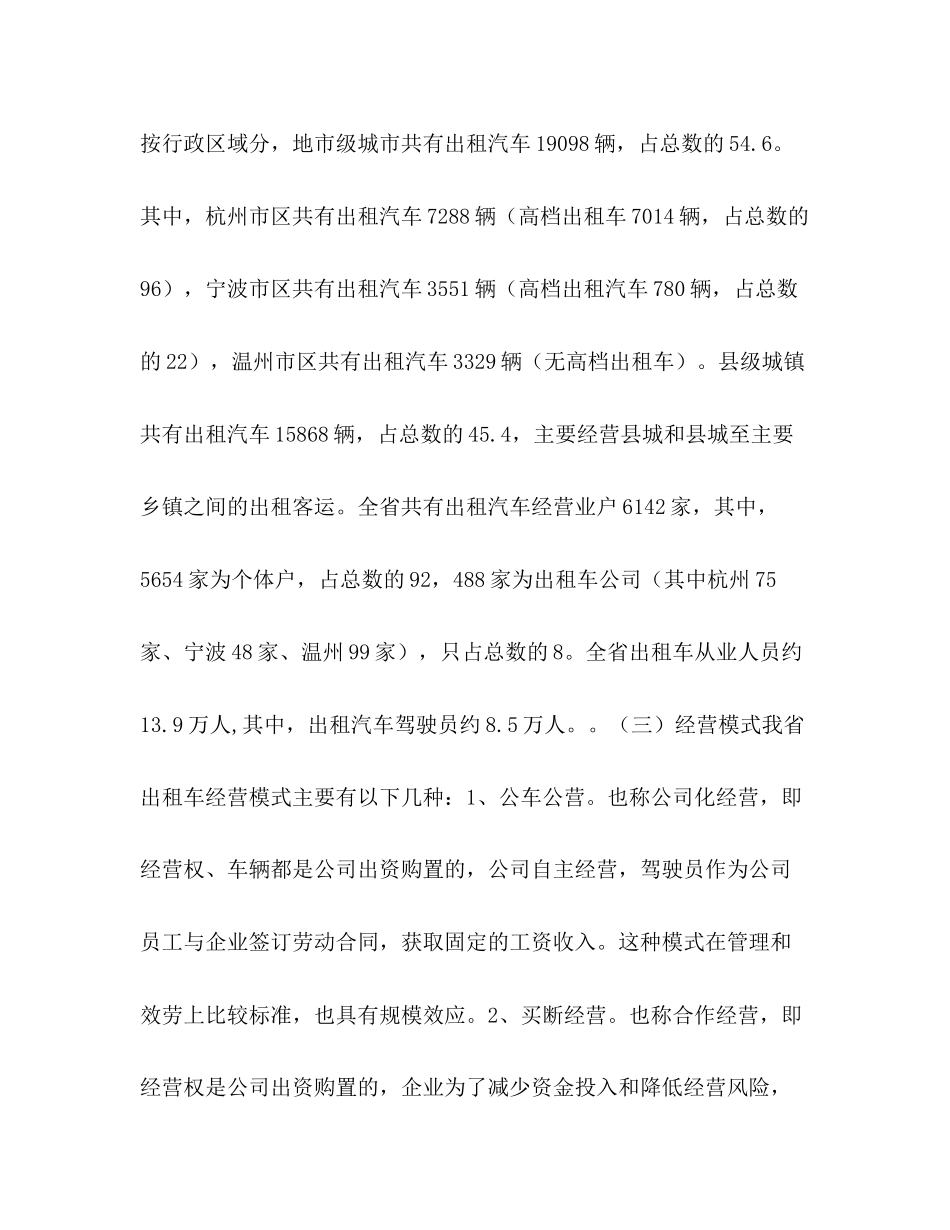 按行政区域分，地市级城市共有出租汽车 19098 辆，占总数的 54.6。其中，杭州市区共有出租汽车 7288 辆（高档出租车 7014 辆，占总数的 96），宁波市区共有出租汽车 3551 辆（高档出租汽车 780 辆，占总数的 22），温州市区共有出租汽车 3329 辆（无高档出租车）。县级城镇共有出租汽车 15868 辆，占总数的 45.4，主要经营县城和县城至主要乡镇之间的出租客运。全省共有出租汽车经营业户 6142 家，其中，5654 家为个体户，占总数的 92，488 家为出租车公司（其中杭州 75 家、宁波 48 家、温州 99 家），只占总数的 8。全省出租车从业人员约 13.9 万人,其中，出租汽车驾驶员约 8.5 万人。。（三）经营模式我省出租车经营模式主要有以下几种：1、公车公营。也称公司化经营，即经营权、车辆都是公司出资购置的，公司自主经营，驾驶员作为公司员工与企业签订劳动合同，获取固定的工资收入。这种模式在管理和效劳上比较标准，也具有规模效应。2、买断经营。也称合作经营，即经营权是公司出资购置的，企业为了减少资金投入和降低经营风险，